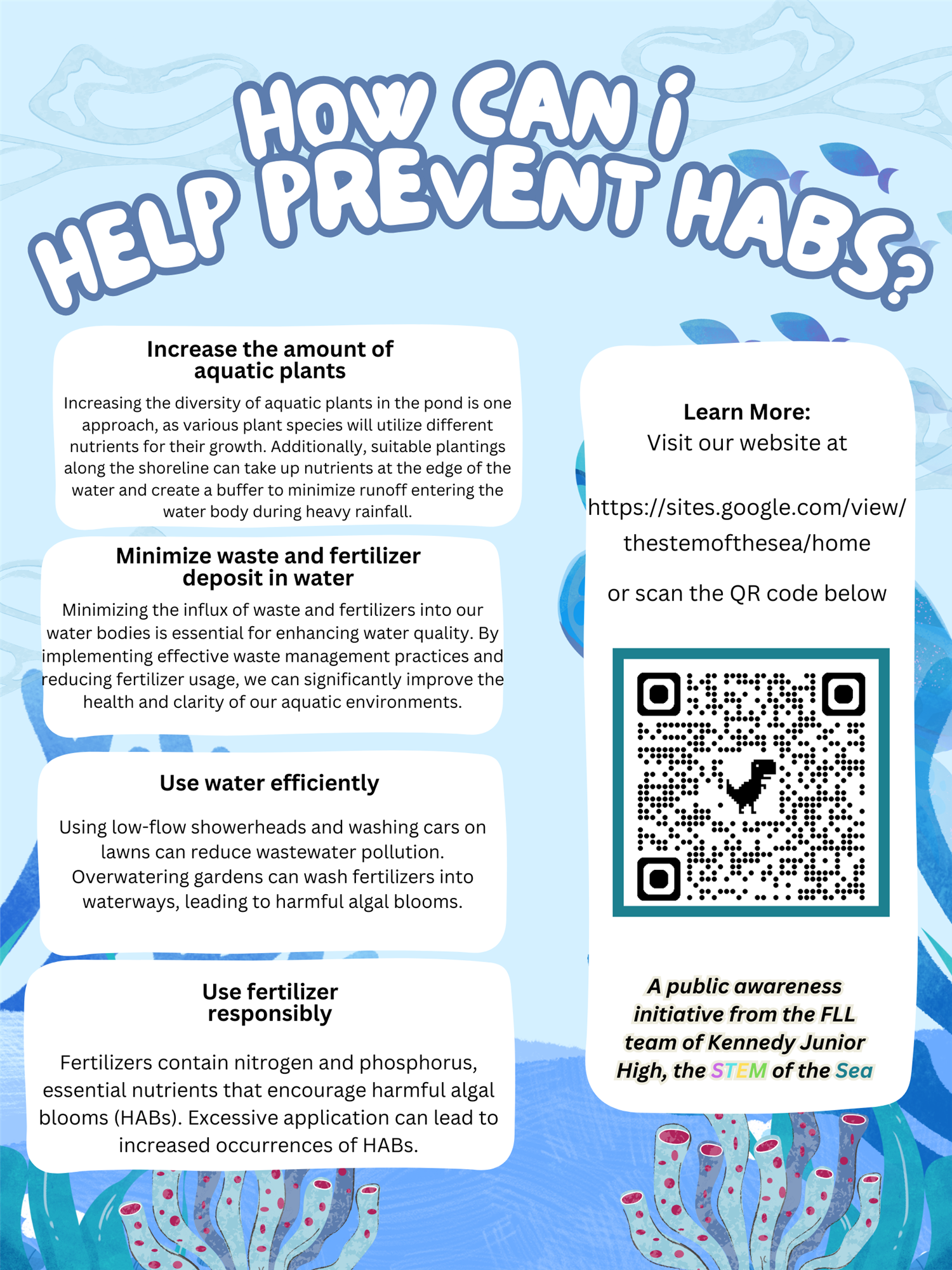 HOW CAN i HELP PREVENT HABS?

Increase the amount of aquatic plants

Increasing the diversity of aquatic plants in the pond is one approach, as various plant species will utilize different nutrients for their growth. Additionally, suitable plantings along the shoreline can take up nutrients at the edge of the water and create a buffer to minimize runoff entering the water body during heavy rainfall.

Minimize waste and fertilizer deposit in water

Minimizing the influx of waste and fertilizers into our water bodies is essential for enhancing water quality. By implementing effective waste management practices and reducing fertilizer usage, we can significantly improve the health and clarity of our aquatic environments.

Use water efficiently

Using low-flow showerheads and washing cars on lawns can reduce wastewater pollution. Overwatering gardens can wash fertilizers into waterways, leading to harmful algal blooms.

Use fertilizer responsibly

Fertilizers contain nitrogen and phosphorus, essential nutrients that encourage harmful algal blooms (HABs). Excessive application can lead to increased occurrences of HABs.

Learn More:
Visit our website at

https://sites.google.com/view/thestemofthesea/home

or scan the QR code below

A public awareness initiative from the FLL team of Kennedy Junior High, the STEM of the Sea